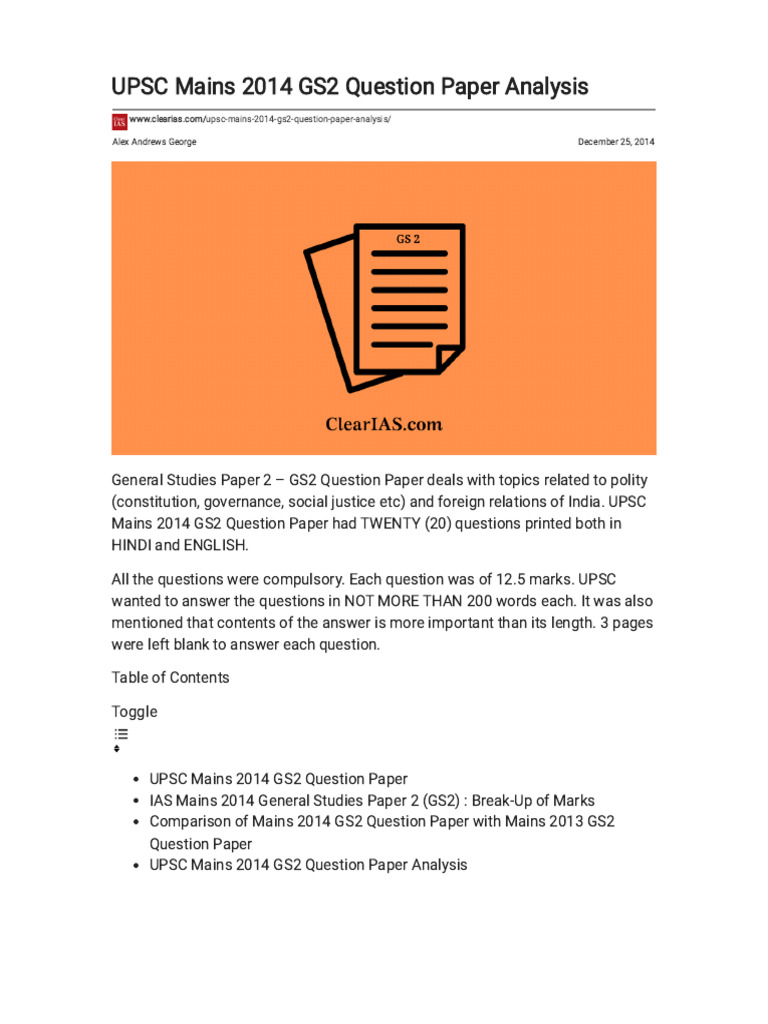 UPSC Mains 2014 GS2 Question Paper Analysis

Clear IAS www.clearias.com/upsc-mains-2014-gs2-question-paper-analysis/

Alex Andrews George

December 25, 2014

GS 2

ClearIAS.com

General Studies Paper 2 – GS2 Question Paper deals with topics related to polity (constitution, governance, social justice etc) and foreign relations of India. UPSC Mains 2014 GS2 Question Paper had TWENTY (20) questions printed both in HINDI and ENGLISH.

All the questions were compulsory. Each question was of 12.5 marks. UPSC wanted to answer the questions in NOT MORE THAN 200 words each. It was also mentioned that contents of the answer is more important than its length. 3 pages were left blank to answer each question.

Table of Contents

Toggle

- UPSC Mains 2014 GS2 Question Paper
- IAS Mains 2014 General Studies Paper 2 (GS2) : Break-Up of Marks
- Comparison of Mains 2014 GS2 Question Paper with Mains 2013 GS2 Question Paper
- UPSC Mains 2014 GS2 Question Paper Analysis